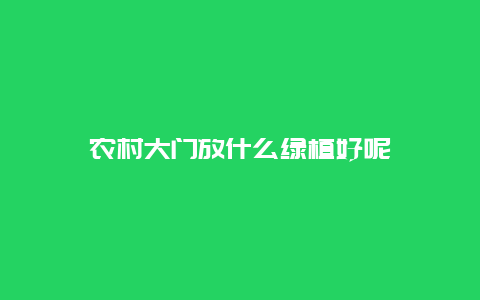 农村大门放什么绿植好呢